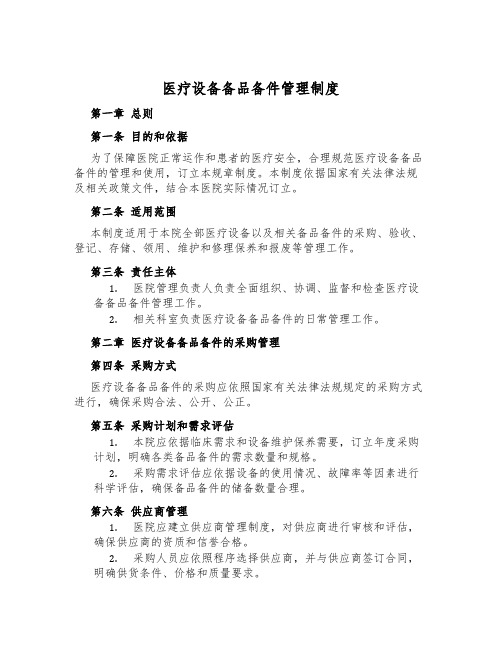 医疗设备备品备件管理制度

第一章 总则

第一条 目的和依据

为了保障医院正常运作和患者的医疗安全，合理规范医疗设备备品备件的管理和使用，订立本规章制度。本制度依据国家有关法律法规及相关政策文件，结合本医院实际情况订立。

第二条 适用范围

本制度适用于本院全部医疗设备以及相关备品备件的采购、验收、登记、存储、领用、维护和修理保养和报废等管理工作。

第三条 责任主体

1. 医院管理负责人负责全面组织、协调、监督和检查医疗设备备品备件管理工作。

2. 相关科室负责医疗设备备品备件的日常管理工作。

第二章 医疗设备备品备件的采购管理

第四条 采购方式

医疗设备备品备件的采购应依照国家有关法律法规规定的采购方式进行，确保采购合法、公开、公正。

第五条 采购计划和需求评估

1. 本院应依据临床需求和设备维护保养需要，订立年度采购计划，明确各类备品备件的需求数量和规格。

2. 采购需求评估应依据设备的使用情况、故障率等因素进行科学评估，确保备品备件的储备数量合理。

第六条 供应商管理

1. 医院应建立供应商管理制度，对供应商进行审核和评估，确保供应商的资质和信誉合格。

2. 采购人员应依照程序选择供应商，并与供应商签订合同，明确供货条件、价格和质量要求。